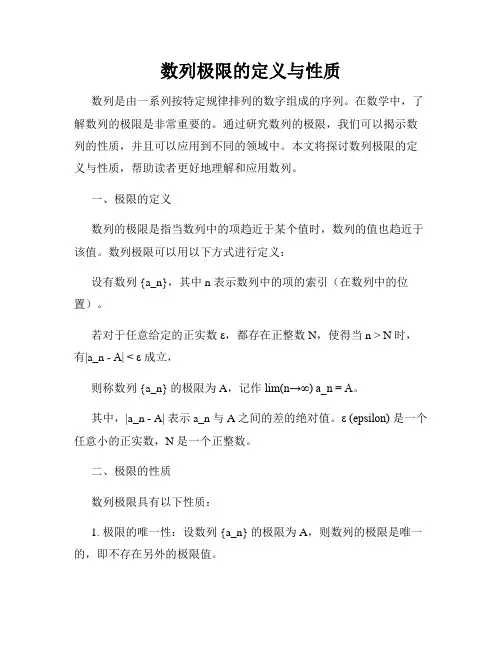 数列极限的定义与性质

数列是由一系列按特定规律排列的数字组成的序列。在数学中，了解数列的极限是非常重要的。通过研究数列的极限，我们可以揭示数列的性质，并且可以应用到不同的领域中。本文将探讨数列极限的定义与性质，帮助读者更好地理解和应用数列。

一、极限的定义

数列的极限是指当数列中的项趋近于某个值时，数列的值也趋近于该值。数列极限可以用以下方式进行定义：

设有数列 {a_n}，其中 n 表示数列中的项的索引（在数列中的位置）。

若对于任意给定的正实数 ε，都存在正整数 N，使得当 n > N 时，有|a_n - A| < ε 成立，

则称数列 {a_n} 的极限为 A，记作 lim(n→∞) a_n = A。

其中，|a_n - A| 表示 a_n 与 A 之间的差的绝对值。ε (epsilon) 是一个任意小的正实数，N 是一个正整数。

二、极限的性质

数列极限具有以下性质：

1. 极限的唯一性：设数列 {a_n} 的极限为 A，则数列的极限是唯一的，即不存在另外的极限值。